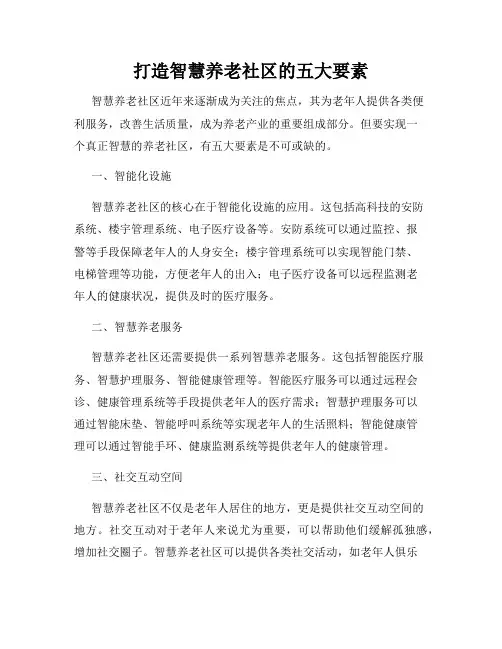 打造智慧养老社区的五大要素

智慧养老社区近年来逐渐成为关注的焦点，其为老年人提供各类便利服务，改善生活质量，成为养老产业的重要组成部分。但要实现一个真正智慧的养老社区，有五大要素是不可或缺的。

一、智能化设施

智慧养老社区的核心在于智能化设施的应用。这包括高科技的安防系统、楼宇管理系统、电子医疗设备等。安防系统可以通过监控、报警等手段保障老年人的人身安全；楼宇管理系统可以实现智能门禁、电梯管理等功能，方便老年人的出入；电子医疗设备可以远程监测老年人的健康状况，提供及时的医疗服务。

二、智慧养老服务

智慧养老社区还需要提供一系列智慧养老服务。这包括智能医疗服务、智慧护理服务、智能健康管理等。智能医疗服务可以通过远程会诊、健康管理系统等手段提供老年人的医疗需求；智慧护理服务可以通过智能床垫、智能呼叫系统等实现老年人的生活照料；智能健康管理可以通过智能手环、健康监测系统等提供老年人的健康管理。

三、社交互动空间

智慧养老社区不仅是老年人居住的地方，更是提供社交互动空间的地方。社交互动对于老年人来说尤为重要，可以帮助他们缓解孤独感，增加社交圈子。智慧养老社区可以提供各类社交活动，如老年人俱乐